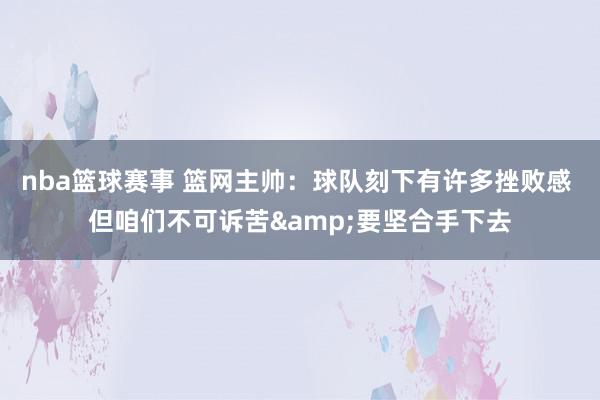 nba篮球赛事 篮网主帅：球队刻下有许多挫败感 但咱们不可诉苦&amp;要坚合手下去